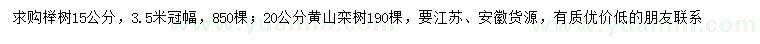 求购榉树15公分，3.5米冠幅，850棵；20公分黄山栾树190棵，要江苏、安徽货源，有质优价低的朋友联系